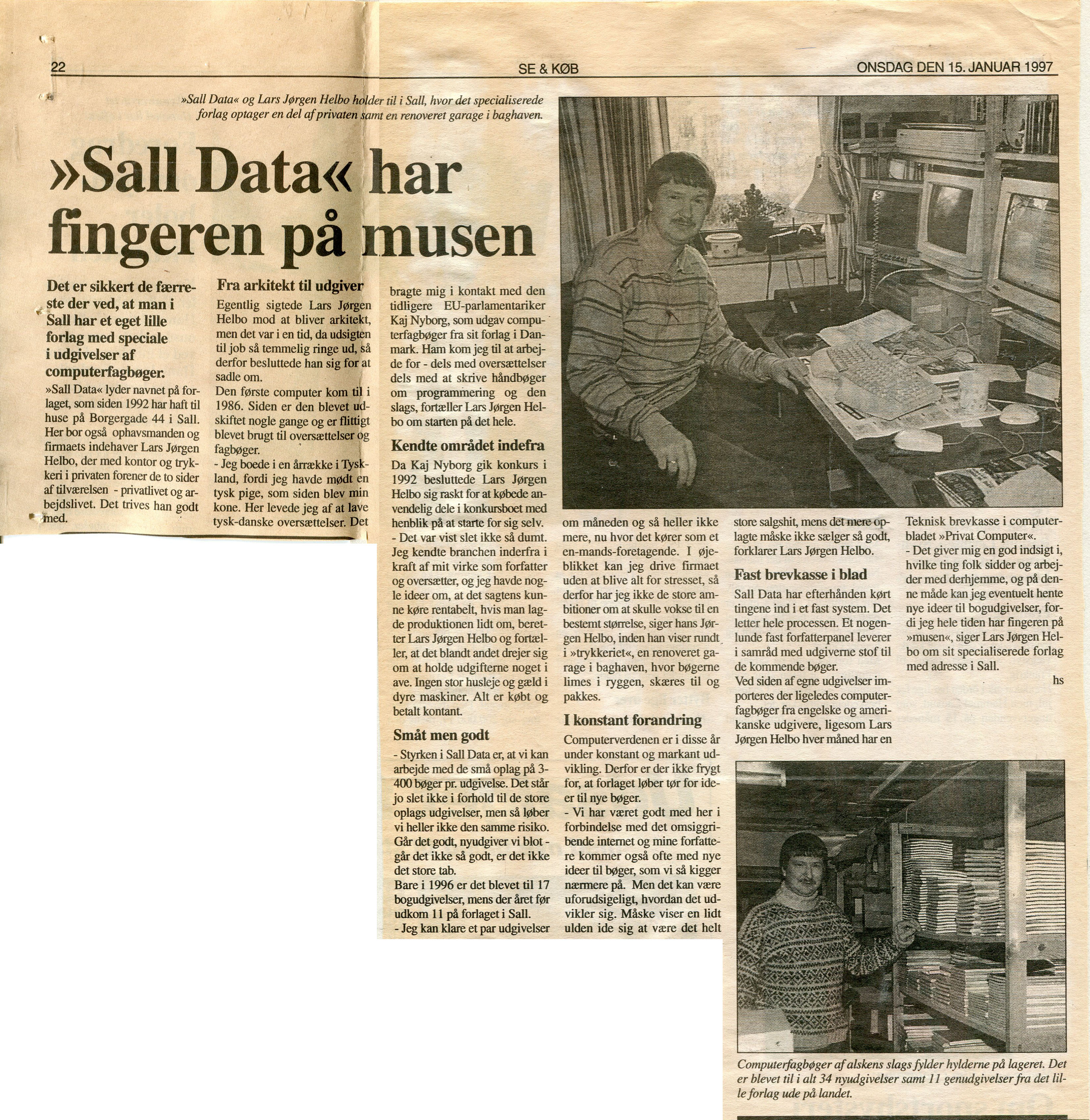 22 SE & KØB ONSDAG DEN 15. JANUAR 1997

»Sall Data« og Lars Jørgen Helbo holder til i Sall, hvor det specialiserede forlag optager en del af privaten samt en renoveret garage i baghaven.

»Sall Data« har fingeren på musen

Det er sikkert de færreste der ved, at man i Sall har et eget lille forlag med speciale i udgivelser af computerfagbøger.

»Sall Data« lyder navnet på forlaget, som siden 1992 har haft til huse på Borgergade 44 i Sall. Her bor også ophavsmanden og firmaets indehaver Lars Jørgen Helbo, der med kontor og trykkeri i privaten forener de to sider af tilværelsen - privatlivet og arbejdslivet. Det trives han godt med.

Fra arkitekt til udgiver

Egentlig sigtede Lars Jørgen Helbo mod at bliver arkitekt, men det var i en tid, da udsigten til job så temmelig ringe ud, så derfor besluttede han sig for at sadle om.

Den første computer kom til i 1986. Siden er den blevet udskiftet nogle gange og er flittigt blevet brugt til oversættelser og fagbøger.

- Jeg boede i en årrække i Tyskland, fordi jeg havde mødt en tysk pige, som siden blev min kone. Her levede jeg af at lave tysk-danske oversættelser. Det bragte mig i kontakt med den tidligere EU-parlamentariker Kaj Nyborg, som udgav computerfagbøger fra sit forlag i Danmark. Ham kom jeg til at arbejde for - dels med oversættelser dels med at skrive håndbøger om programmering og den slags, fortæller Lars Jørgen Helbo om starten på det hele.

Kendte området indefra

Da Kaj Nyborg gik konkurs i 1992 besluttede Lars Jørgen Helbo sig raskt for at købede anvendelig dele i konkursboet med henblik på at starte for sig selv.

- Det var vist slet ikke så dumt. Jeg kendte branchen inderfra i kraft af mit virke som forfatter og oversætter, og jeg havde nogle ideer om, at det sagtens kunne køre rentabelt, hvis man lagde produktionen lidt om, beretter Lars Jørgen Helbo og fortæller, at det blandt andet drejer sig om at holde udgifterne noget i ave. Ingen stor husleje og gæld i dyre maskiner. Alt er købt og betalt kontant.

Småt men godt

- Styrken i Sall Data er, at vi kan arbejde med de små oplag på 3-400 bøger pr. udgivelse. Det står jo slet ikke i forhold til de store oplags udgivelser, men så løber vi heller ikke den samme risiko. Går det godt, nyudgiver vi blot - går det ikke så godt, er det ikke det store tab.

Bare i 1996 er det blevet til 17 bogudgivelser, mens der året før udkom 11 på forlaget i Sall.

- Jeg kan klare et par udgivelser om måneden og så heller ikke mere, nu hvor det kører som et en-mands-foretagende. I øjeblikket kan jeg drive firmaet uden at blive alt for stresset, så derfor har jeg ikke de store ambitioner om at skulle vokse til en bestemt størrelse, siger hans Jørgen Helbo, inden han viser rundt i »trykkeriet«, en renoveret garage i baghaven, hvor bøgerne limes i ryggen, skæres til og pakkes.

I konstant forandring

Computerverdenen er i disse år under konstant og markant udvikling. Derfor er der ikke frygt for, at forlaget løber tør for ideer til nye bøger.

- Vi har været godt med her i forbindelse med det omsiggribende internet og mine forfattere kommer også ofte med nye ideer til bøger, som vi så kigger nærmere på. Men det kan være uforudsigeligt, hvordan det udvikler sig. Måske viser en lidt ulden ide sig at være det helt store salgshit, mens det mere oplagte måske ikke sælger så godt, forklarer Lars Jørgen Helbo.

Fast brevkasse i blad

Sall Data har efterhånden kørt tingene ind i et fast system. Det letter hele processen. Et nogenlunde fast forfatterpanel leverer i samråd med udgiverne stof til de kommende bøger.

Ved siden af egne udgivelser importeres der ligeledes computerfagbøger fra engelske og amerikanske udgivere, ligesom Lars Jørgen Helbo hver måned har en Teknisk brevkasse i computerbladet »Privat Computer«.

- Det giver mig en god indsigt i, hvilke ting folk sidder og arbejder med derhjemme, og på denne måde kan jeg eventuelt hente nye ideer til bogudgivelser, fordi jeg hele tiden har fingeren på »musen«, siger Lars Jørgen Helbo om sit specialiserede forlag med adresse i Sall.

hs

Computerfagbøger af alskens slags fylder hylderne på lageret. Det er blevet til i alt 34 nyudgivelser samt 11 genudgivelser fra det lille forlag ude på landet.